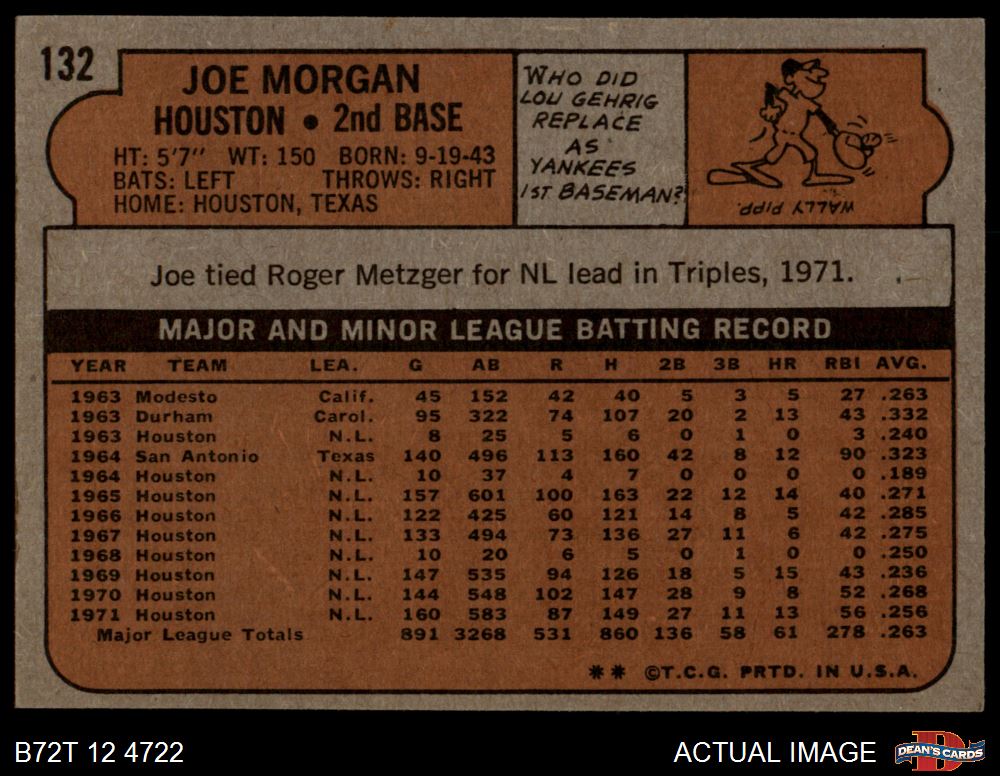 132

JOE MORGAN
HOUSTON • 2nd BASE

HT: 5'7" WT: 150 BORN: 9-19-43
BATS: LEFT THROWS: RIGHT
HOME: HOUSTON, TEXAS

WHO DID LOU GEHRIG REPLACE AS YANKEES 1ST BASEMAN?

WALLY PIPP

Joe tied Roger Metzger for NL lead in Triples, 1971.

MAJOR AND MINOR LEAGUE BATTING RECORD

| YEAR | TEAM | LEA. | G | AB | R | H | 2B | 3B | HR | RBI | AVG. |
|---|---|---|---|---|---|---|---|---|---|---|---|
| 1963 | Modesto | Calif. | 45 | 152 | 42 | 40 | 5 | 3 | 5 | 27 | .263 |
| 1963 | Durham | Carol. | 95 | 322 | 74 | 107 | 20 | 2 | 13 | 43 | .332 |
| 1963 | Houston | N.L. | 8 | 25 | 5 | 6 | 0 | 1 | 0 | 3 | .240 |
| 1964 | San Antonio | Texas | 140 | 496 | 113 | 160 | 42 | 8 | 12 | 90 | .323 |
| 1964 | Houston | N.L. | 10 | 37 | 4 | 7 | 0 | 0 | 0 | 0 | .189 |
| 1965 | Houston | N.L. | 157 | 601 | 100 | 163 | 22 | 12 | 14 | 40 | .271 |
| 1966 | Houston | N.L. | 122 | 425 | 60 | 121 | 14 | 8 | 5 | 42 | .285 |
| 1967 | Houston | N.L. | 133 | 494 | 73 | 136 | 27 | 11 | 6 | 42 | .275 |
| 1968 | Houston | N.L. | 10 | 20 | 6 | 5 | 0 | 1 | 0 | 0 | .250 |
| 1969 | Houston | N.L. | 147 | 535 | 94 | 126 | 18 | 5 | 15 | 43 | .236 |
| 1970 | Houston | N.L. | 144 | 548 | 102 | 147 | 28 | 9 | 8 | 52 | .268 |
| 1971 | Houston | N.L. | 160 | 583 | 87 | 149 | 27 | 11 | 13 | 56 | .256 |
| Major League Totals | | | 891 | 3268 | 531 | 860 | 136 | 58 | 61 | 278 | .263 |

** ©T.C.G. PRTD. IN U.S.A.

B72T 12 4722

ACTUAL IMAGE

DEAN'S CARDS